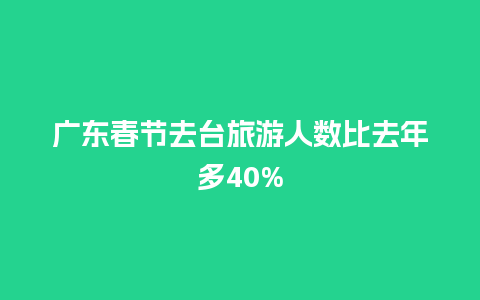 广东春节去台旅游人数比去年多40%